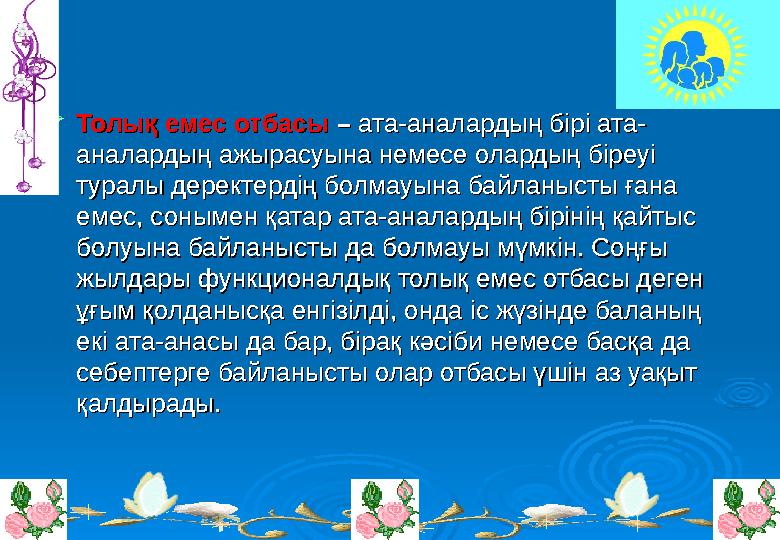 Толық емес отбасы – ата-аналардың бірі ата-аналардың ажырасуына немесе олардың біреуі туралы деректердің болмауына байланысты ғана емес, сонымен қатар ата-аналардың бірінің қайтыс болуына байланысты да болмауы мүмкін. Соңғы жылдары функционалдық толық емес отбасы деген ұғым қолданысқа енгізілді, онда іс жүзінде баланың екі ата-анасы да бар, бірақ кәсіби немесе басқа да себептерге байланысты олар отбасы үшін аз уақыт қалдырады.